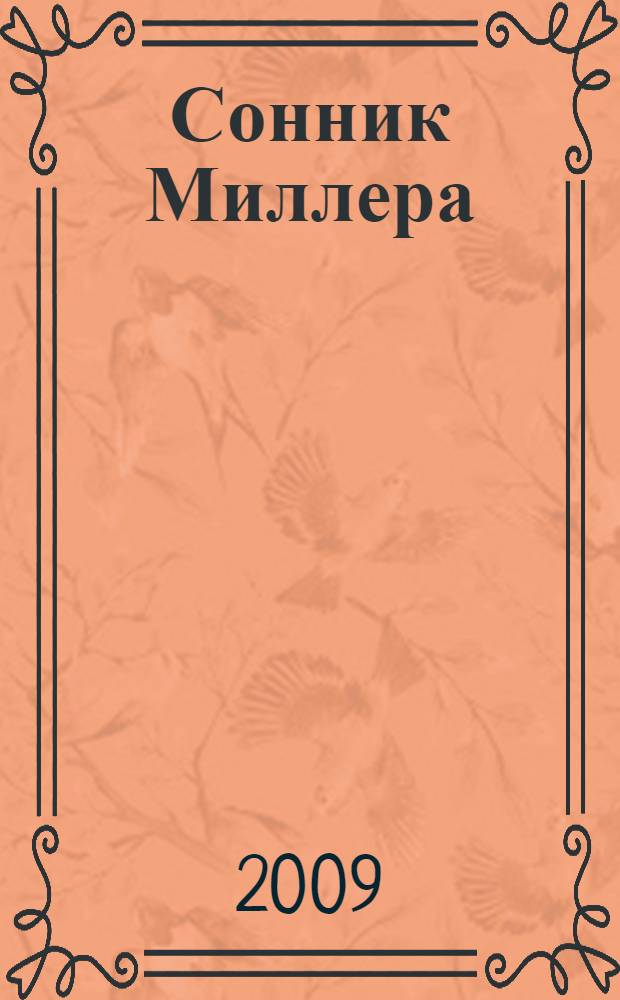 Сонник Миллера

2009